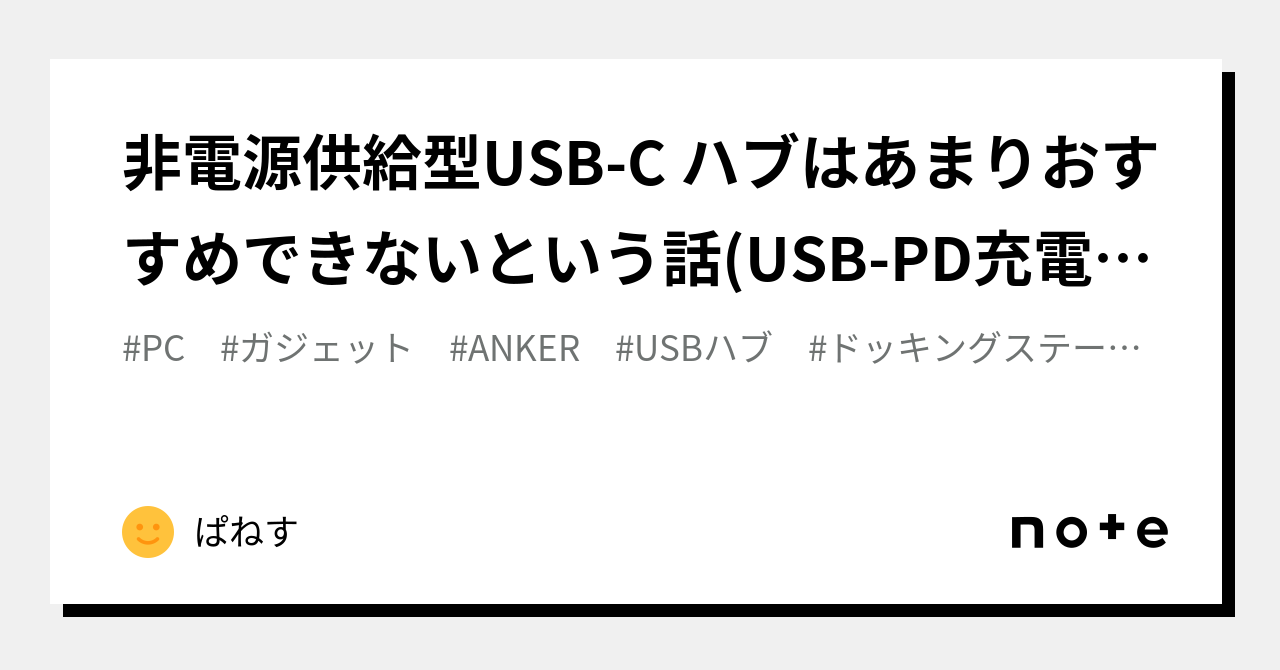 非電源供給型USB-C ハブはあまりおすすめできないという話(USB-PD充電…

#PC #ガジェット #ANKER #USBハブ #ドッキングステー…

ぱねす

note